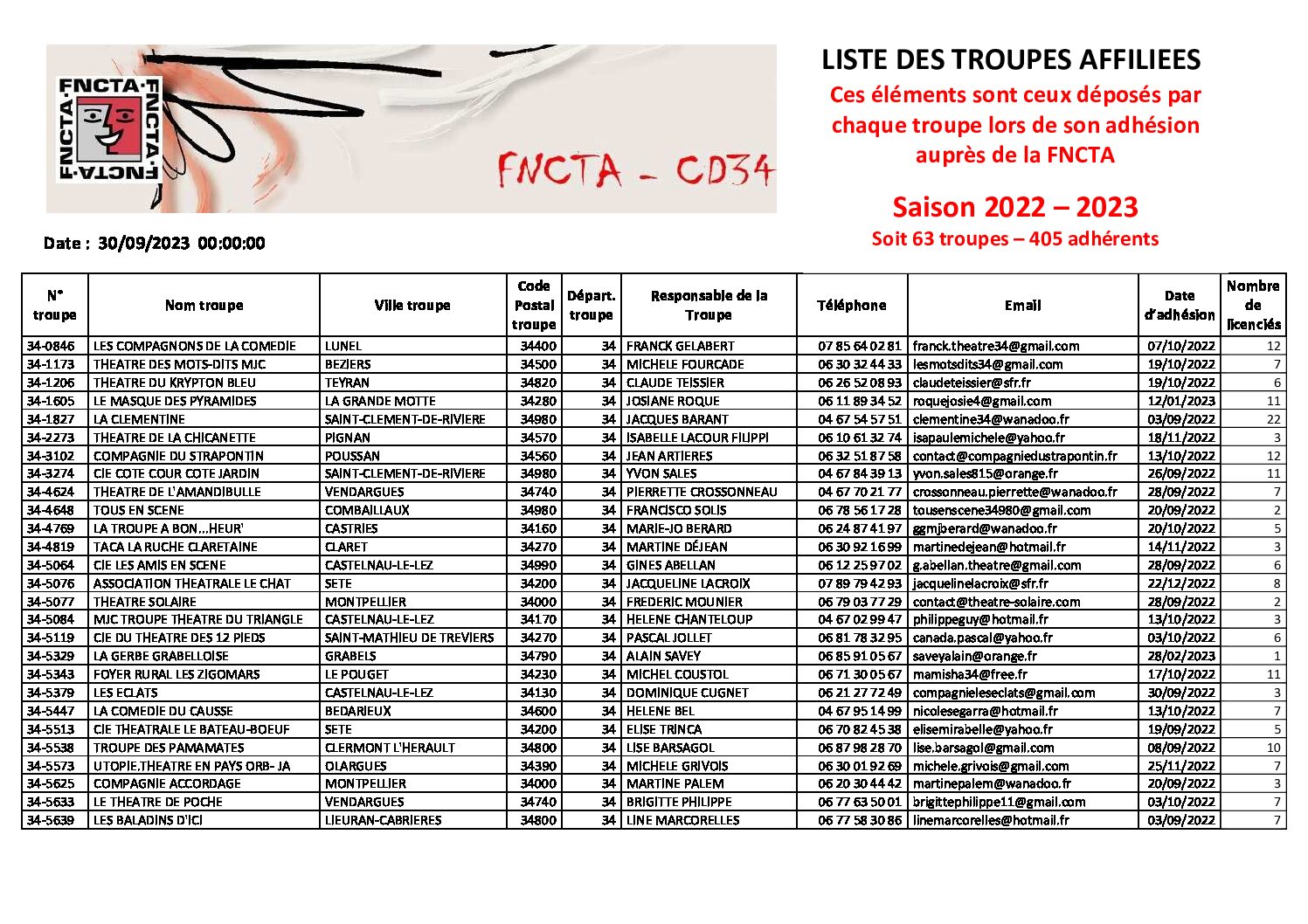 FNCTA·FNCTA·FNCTA·FNCTA·

FNCTA – CD34

LISTE DES TROUPES AFFILIEES

Ces éléments sont ceux déposés par chaque troupe lors de son adhésion auprès de la FNCTA

Saison 2022 – 2023

Soit 63 troupes – 405 adhérents

Date : 30/09/2023 00:00:00

| N° troupe | Nom troupe | Ville troupe | Code Postal troupe | Départ. troupe | Responsable de la Troupe | Téléphone | Email | Date d'adhésion | Nombre de licenciés |
|---|---|---|---|---|---|---|---|---|---|
| 34-0846 | LES COMPAGNONS DE LA COMEDIE | LUNEL | 34400 | 34 | FRANCK GELABERT | 07 85 64 02 81 | franck.theatre34@gmail.com | 07/10/2022 | 12 |
| 34-1173 | THEATRE DES MOTS-DITS MJC | BEZIERS | 34500 | 34 | MICHELE FOURCADE | 06 30 32 44 33 | lesmotsdits34@gmail.com | 19/10/2022 | 7 |
| 34-1206 | THEATRE DU KRYPTON BLEU | TEYRAN | 34820 | 34 | CLAUDE TEISSIER | 06 26 52 08 93 | claudeteissier@sfr.fr | 19/10/2022 | 6 |
| 34-1605 | LE MASQUE DES PYRAMIDES | LA GRANDE MOTTE | 34280 | 34 | JOSIANE ROQUE | 06 11 89 34 52 | roquejosie4@gmail.com | 12/01/2023 | 11 |
| 34-1827 | LA CLEMENTINE | SAINT-CLEMENT-DE-RIVIERE | 34980 | 34 | JACQUES BARANT | 04 67 54 57 51 | clementine34@wanadoo.fr | 03/09/2022 | 22 |
| 34-2273 | THEATRE DE LA CHICANETTE | PIGNAN | 34570 | 34 | ISABELLE LACOUR FILIPPI | 06 10 61 32 74 | isapaulemichele@yahoo.fr | 18/11/2022 | 3 |
| 34-3102 | COMPAGNIE DU STRAPONTIN | POUSSAN | 34560 | 34 | JEAN ARTIERES | 06 32 51 87 58 | contact@compagniedustrapontin.fr | 13/10/2022 | 12 |
| 34-3274 | CIE COTE COUR COTE JARDIN | SAINT-CLEMENT-DE-RIVIERE | 34980 | 34 | YVON SALES | 04 67 84 39 13 | yvon.sales815@orange.fr | 26/09/2022 | 11 |
| 34-4624 | THEATRE DE L'AMANDIBULLE | VENDARGUES | 34740 | 34 | PIERRETTE CROSSONNEAU | 04 67 70 21 77 | crossonneau.pierrette@wanadoo.fr | 28/09/2022 | 7 |
| 34-4648 | TOUS EN SCENE | COMBAILLAUX | 34980 | 34 | FRANCISCO SOLIS | 06 78 56 17 28 | tousenscene34980@gmail.com | 20/09/2022 | 2 |
| 34-4769 | LA TROUPE A BON...HEUR' | CASTRIES | 34160 | 34 | MARIE-JO BERARD | 06 24 87 41 97 | ggmjberard@wanadoo.fr | 20/10/2022 | 5 |
| 34-4819 | TACA LA RUCHE CLARETAINE | CLARET | 34270 | 34 | MARTINE DÉJEAN | 06 30 92 16 99 | martinedejean@hotmail.fr | 14/11/2022 | 3 |
| 34-5064 | CIE LES AMIS EN SCENE | CASTELNAU-LE-LEZ | 34990 | 34 | GINES ABELLAN | 06 12 25 97 02 | g.abellan.theatre@gmail.com | 28/09/2022 | 6 |
| 34-5076 | ASSOCIATION THEATRALE LE CHAT | SETE | 34200 | 34 | JACQUELINE LACROIX | 07 89 79 42 93 | jacquelinelacroix@sfr.fr | 22/12/2022 | 8 |
| 34-5077 | THEATRE SOLAIRE | MONTPELLIER | 34000 | 34 | FREDERIC MOUNIER | 06 79 03 77 29 | contact@theatre-solaire.com | 28/09/2022 | 2 |
| 34-5084 | MJC TROUPE THEATRE DU TRIANGLE | CASTELNAU-LE-LEZ | 34170 | 34 | HELENE CHANTELOUP | 04 67 02 99 47 | philippeguy@hotmail.fr | 13/10/2022 | 3 |
| 34-5119 | CIE DU THEATRE DES 12 PIEDS | SAINT-MATHIEU DE TREVIERS | 34270 | 34 | PASCAL JOLLET | 06 81 78 32 95 | canada.pascal@yahoo.fr | 03/10/2022 | 6 |
| 34-5329 | LA GERBE GRABELLOISE | GRABELS | 34790 | 34 | ALAIN SAVEY | 06 85 91 05 67 | saveyalain@orange.fr | 28/02/2023 | 1 |
| 34-5343 | FOYER RURAL LES ZIGOMARS | LE POUGET | 34230 | 34 | MICHEL COUSTOL | 06 71 30 05 67 | mamisha34@free.fr | 17/10/2022 | 11 |
| 34-5379 | LES ECLATS | CASTELNAU-LE-LEZ | 34130 | 34 | DOMINIQUE CUGNET | 06 21 27 72 49 | compagnieleseclats@gmail.com | 30/09/2022 | 3 |
| 34-5447 | LA COMEDIE DU CAUSSE | BEDARIEUX | 34600 | 34 | HELENE BEL | 04 67 95 14 99 | nicolesegarra@hotmail.fr | 13/10/2022 | 7 |
| 34-5513 | CIE THEATRALE LE BATEAU-BOEUF | SETE | 34200 | 34 | ELISE TRINCA | 06 70 82 45 38 | elisemirabelle@yahoo.fr | 19/09/2022 | 5 |
| 34-5538 | TROUPE DES PAMAMATES | CLERMONT L'HERAULT | 34800 | 34 | LISE BARSAGOL | 06 87 98 28 70 | lise.barsagol@gmail.com | 08/09/2022 | 10 |
| 34-5573 | UTOPIE.THEATRE EN PAYS ORB- JA | OLARGUES | 34390 | 34 | MICHELE GRIVOIS | 06 30 01 92 69 | michele.grivois@gmail.com | 25/11/2022 | 7 |
| 34-5625 | COMPAGNIE ACCORDAGE | MONTPELLIER | 34000 | 34 | MARTINE PALEM | 06 20 30 44 42 | martinepalem@wanadoo.fr | 20/09/2022 | 3 |
| 34-5633 | LE THEATRE DE POCHE | VENDARGUES | 34740 | 34 | BRIGITTE PHILIPPE | 06 77 63 50 01 | brigittephilippe11@gmail.com | 03/10/2022 | 7 |
| 34-5639 | LES BALADINS D'ICI | LIEURAN-CABRIERES | 34800 | 34 | LINE MARCORELLES | 06 77 58 30 86 | linemarcorelles@hotmail.fr | 03/09/2022 | 7 |